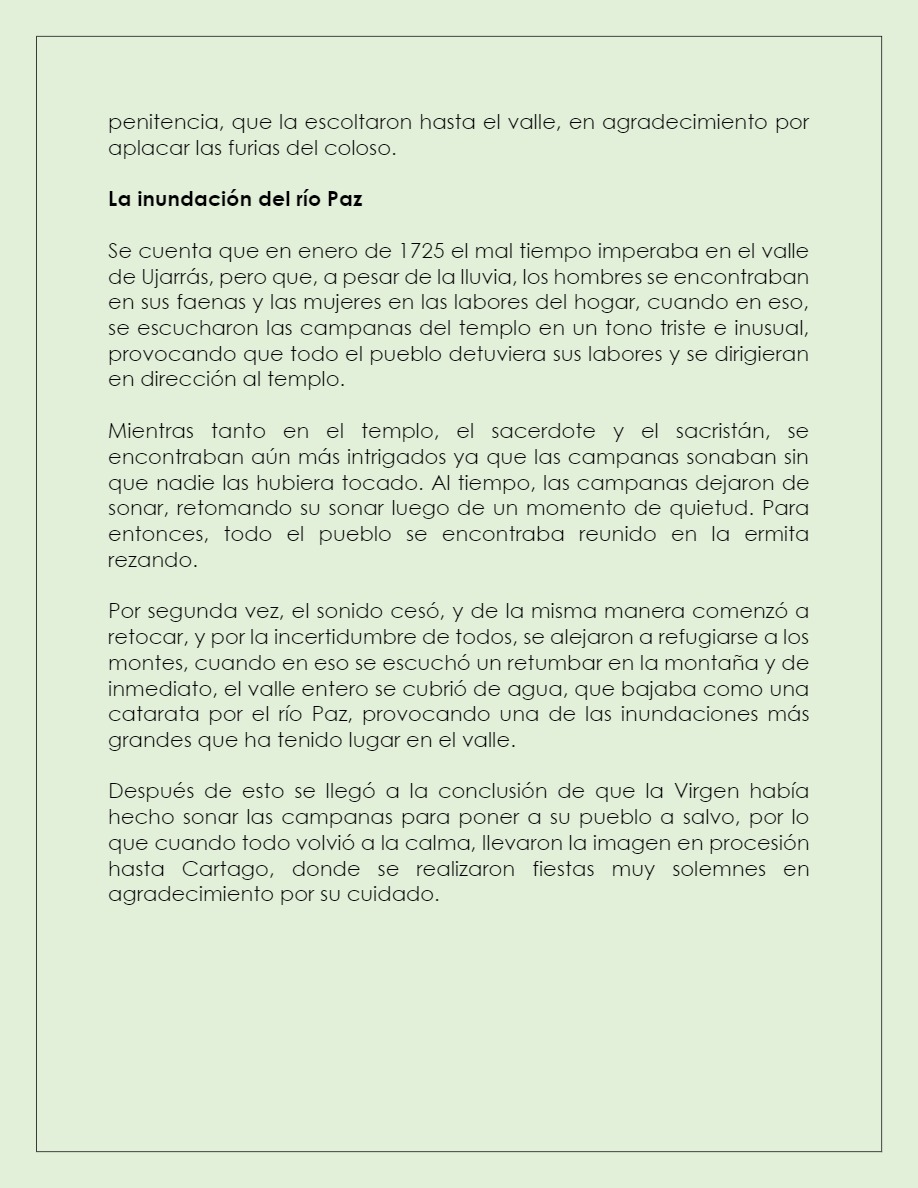 penitencia, que la escoltaron hasta el valle, en agradecimiento por aplacar las furias del coloso.

La inundación del río Paz

Se cuenta que en enero de 1725 el mal tiempo imperaba en el valle de Ujarrás, pero que, a pesar de la lluvia, los hombres se encontraban en sus faenas y las mujeres en las labores del hogar, cuando en eso, se escucharon las campanas del templo en un tono triste e inusual, provocando que todo el pueblo detuviera sus labores y se dirigieran en dirección al templo.

Mientras tanto en el templo, el sacerdote y el sacristán, se encontraban aún más intrigados ya que las campanas sonaban sin que nadie las hubiera tocado. Al tiempo, las campanas dejaron de sonar, retomando su sonar luego de un momento de quietud. Para entonces, todo el pueblo se encontraba reunido en la ermita rezando.

Por segunda vez, el sonido cesó, y de la misma manera comenzó a retocar, y por la incertidumbre de todos, se alejaron a refugiarse a los montes, cuando en eso se escuchó un retumbar en la montaña y de inmediato, el valle entero se cubrió de agua, que bajaba como una catarata por el río Paz, provocando una de las inundaciones más grandes que ha tenido lugar en el valle.

Después de esto se llegó a la conclusión de que la Virgen había hecho sonar las campanas para poner a su pueblo a salvo, por lo que cuando todo volvió a la calma, llevaron la imagen en procesión hasta Cartago, donde se realizaron fiestas muy solemnes en agradecimiento por su cuidado.